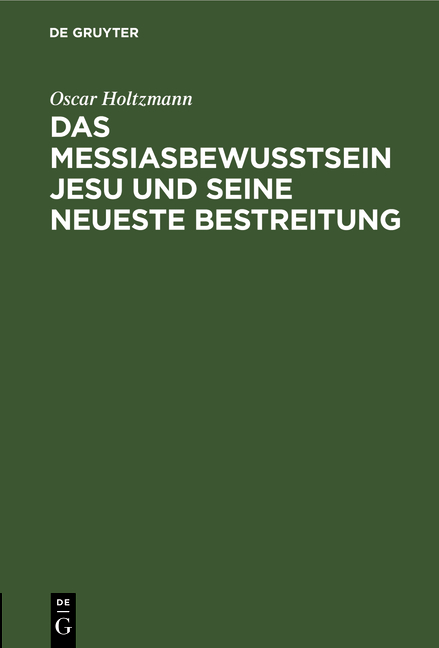 DE GRUYTER

Oscar Holtzmann

DAS MESSIASBEWUSSTSEIN JESU UND SEINE NEUESTE BESTREITUNG

DE
G